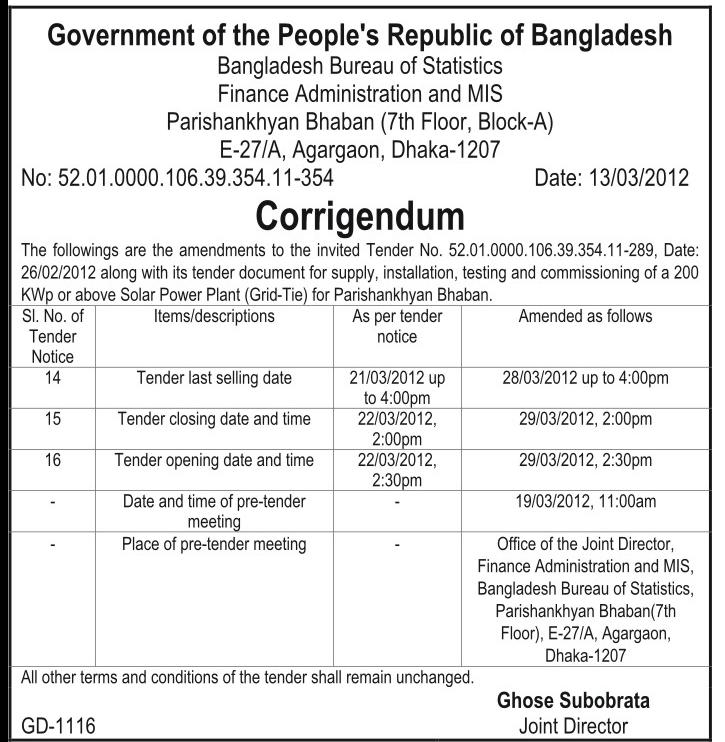 Government of the People's Republic of Bangladesh
Bangladesh Bureau of Statistics
Finance Administration and MIS
Parishankhyan Bhaban (7th Floor, Block-A)
E-27/A, Agargaon, Dhaka-1207

No: 52.01.0000.106.39.354.11-354 Date: 13/03/2012

Corrigendum

The followings are the amendments to the invited Tender No. 52.01.0000.106.39.354.11-289, Date: 26/02/2012 along with its tender document for supply, installation, testing and commissioning of a 200 KWp or above Solar Power Plant (Grid-Tie) for Parishankhyan Bhaban.

| Sl. No. of Tender Notice | Items/descriptions | As per tender notice | Amended as follows |
|---|---|---|---|
| 14 | Tender last selling date | 21/03/2012 up to 4:00pm | 28/03/2012 up to 4:00pm |
| 15 | Tender closing date and time | 22/03/2012, 2:00pm | 29/03/2012, 2:00pm |
| 16 | Tender opening date and time | 22/03/2012, 2:30pm | 29/03/2012, 2:30pm |
| - | Date and time of pre-tender meeting | - | 19/03/2012, 11:00am |
| - | Place of pre-tender meeting | - | Office of the Joint Director, Finance Administration and MIS, Bangladesh Bureau of Statistics, Parishankhyan Bhaban(7th Floor), E-27/A, Agargaon, Dhaka-1207 |

All other terms and conditions of the tender shall remain unchanged.

Ghose Subobrata
Joint Director

GD-1116